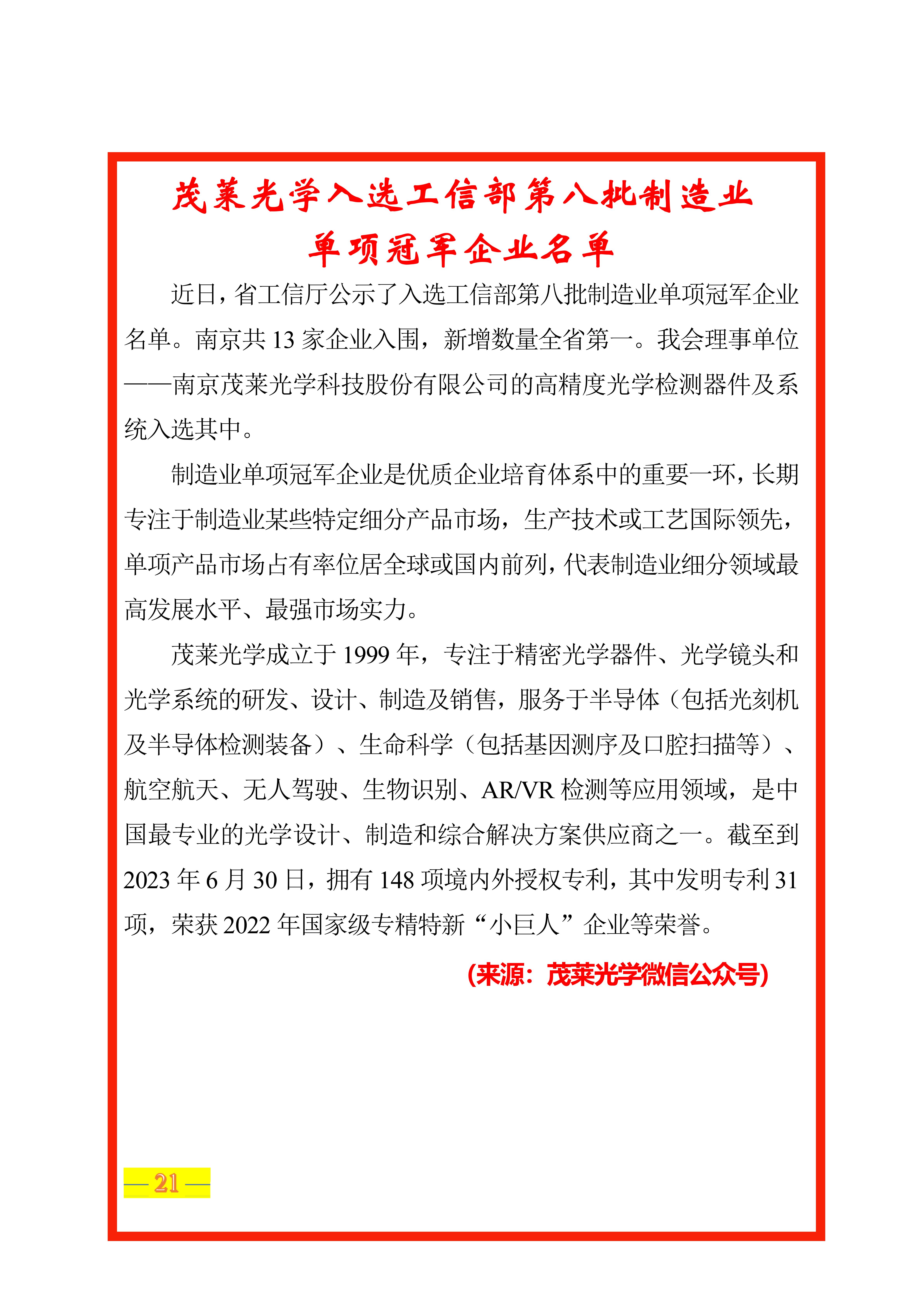 茂莱光学入选工信部第八批制造业单项冠军企业名单

近日，省工信厅公示了入选工信部第八批制造业单项冠军企业名单。南京共 13 家企业入围，新增数量全省第一。我会理事单位——南京茂莱光学科技股份有限公司的高精度光学检测器件及系统入选其中。

制造业单项冠军企业是优质企业培育体系中的重要一环，长期专注于制造业某些特定细分产品市场，生产技术或工艺国际领先，单项产品市场占有率位居全球或国内前列，代表制造业细分领域最高发展水平、最强市场实力。

茂莱光学成立于 1999 年，专注于精密光学器件、光学镜头和光学系统的研发、设计、制造及销售，服务于半导体（包括光刻机及半导体检测装备）、生命科学（包括基因测序及口腔扫描等）、航空航天、无人驾驶、生物识别、AR/VR 检测等应用领域，是中国最专业的光学设计、制造和综合解决方案供应商之一。截至到 2023 年 6 月 30 日，拥有 148 项境内外授权专利，其中发明专利 31 项，荣获 2022 年国家级专精特新“小巨人”企业等荣誉。

（来源：茂莱光学微信公众号）

— 21 —